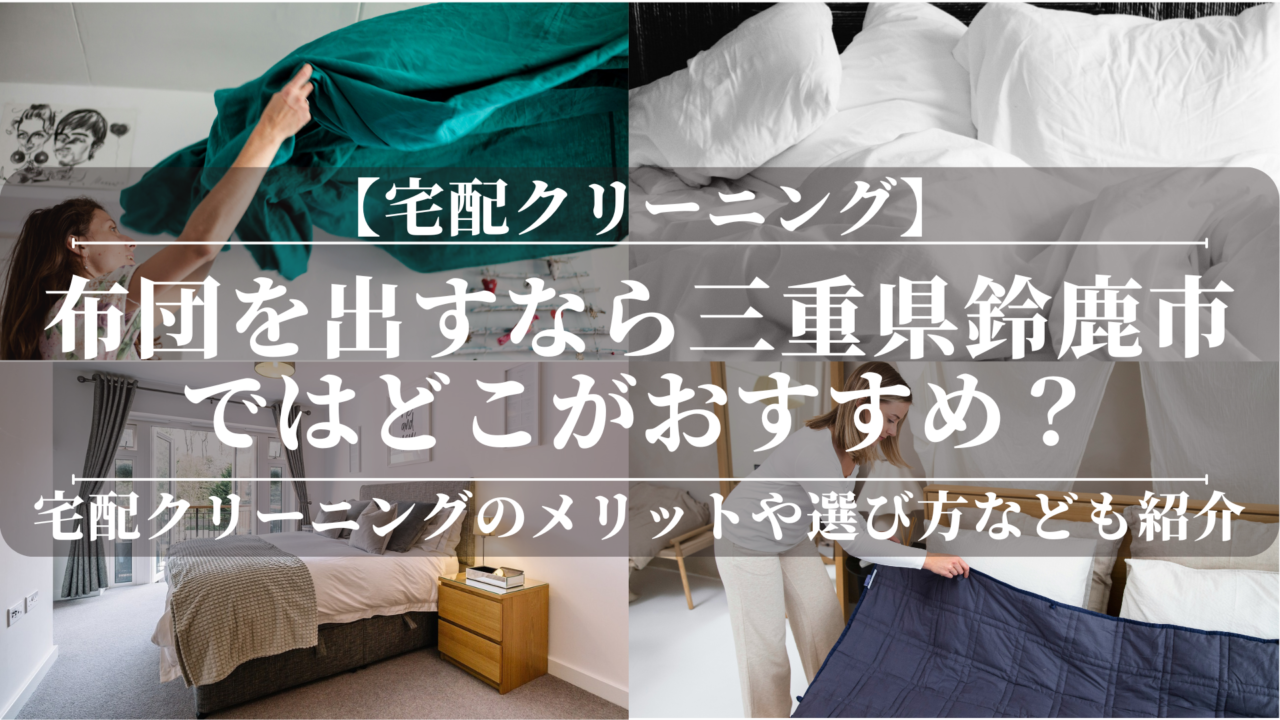 【宅配クリーニング】

布団を出すなら三重県鈴鹿市ではどこがおすすめ？

宅配クリーニングのメリットや選び方なども紹介